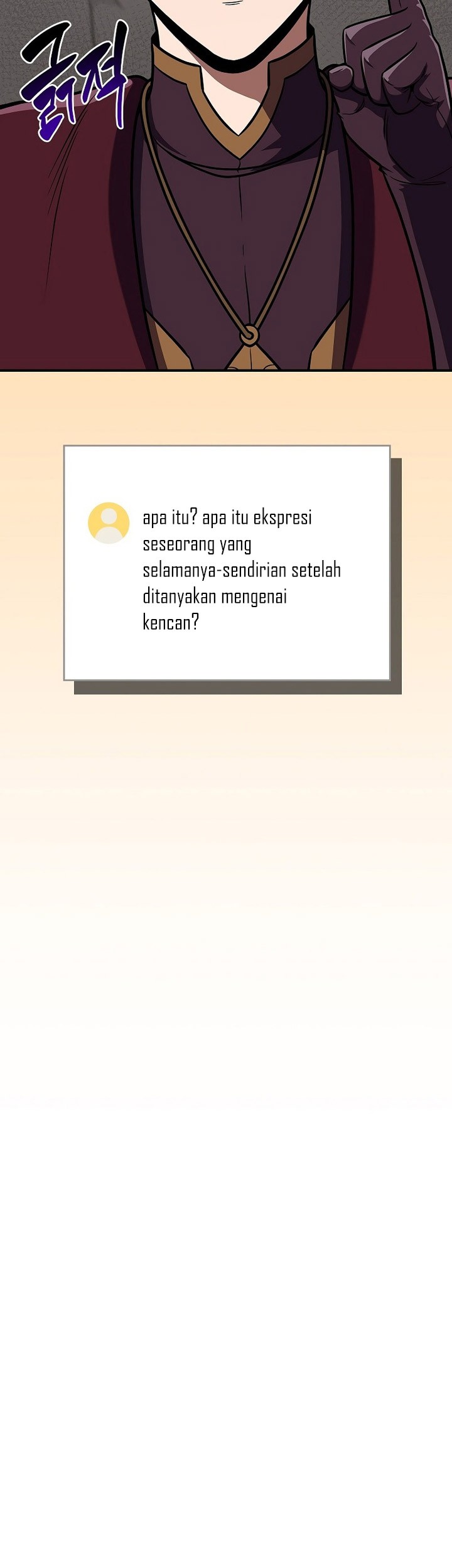 긁적

apa itu? apa itu ekspresi seseorang yang selamanya-sendirian setelah ditanyakan mengenai kencan?